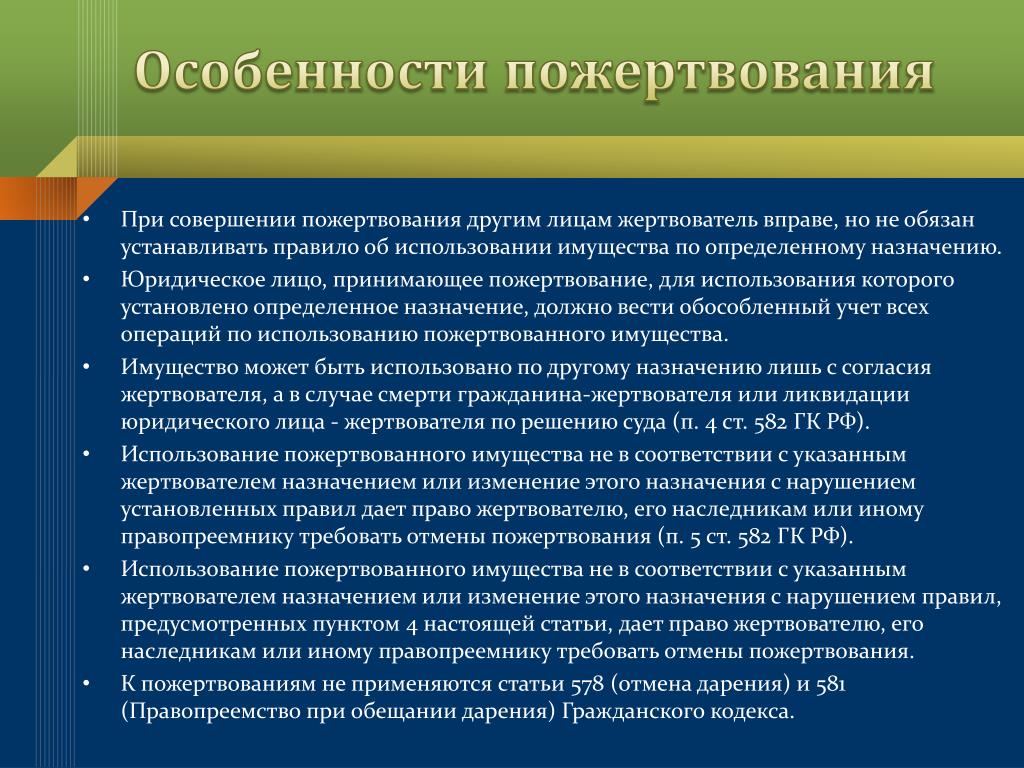 Особенности пожертвования

• При совершении пожертвования другим лицам жертвователь вправе, но не обязан устанавливать правило об использовании имущества по определенному назначению.
• Юридическое лицо, принимающее пожертвование, для использования которого установлено определенное назначение, должно вести обособленный учет всех операций по использованию пожертвованного имущества.
• Имущество может быть использовано по другому назначению лишь с согласия жертвователя, а в случае смерти гражданина-жертвователя или ликвидации юридического лица - жертвователя по решению суда (п. 4 ст. 582 ГК РФ).
• Использование пожертвованного имущества не в соответствии с указанным жертвователем назначением или изменение этого назначения с нарушением установленных правил дает право жертвователю, его наследникам или иному правопреемнику требовать отмены пожертвования (п. 5 ст. 582 ГК РФ).
• Использование пожертвованного имущества не в соответствии с указанным жертвователем назначением или изменение этого назначения с нарушением правил, предусмотренных пунктом 4 настоящей статьи, дает право жертвователю, его наследникам или иному правопреемнику требовать отмены пожертвования.
• К пожертвованиям не применяются статьи 578 (отмена дарения) и 581 (Правопреемство при обещании дарения) Гражданского кодекса.